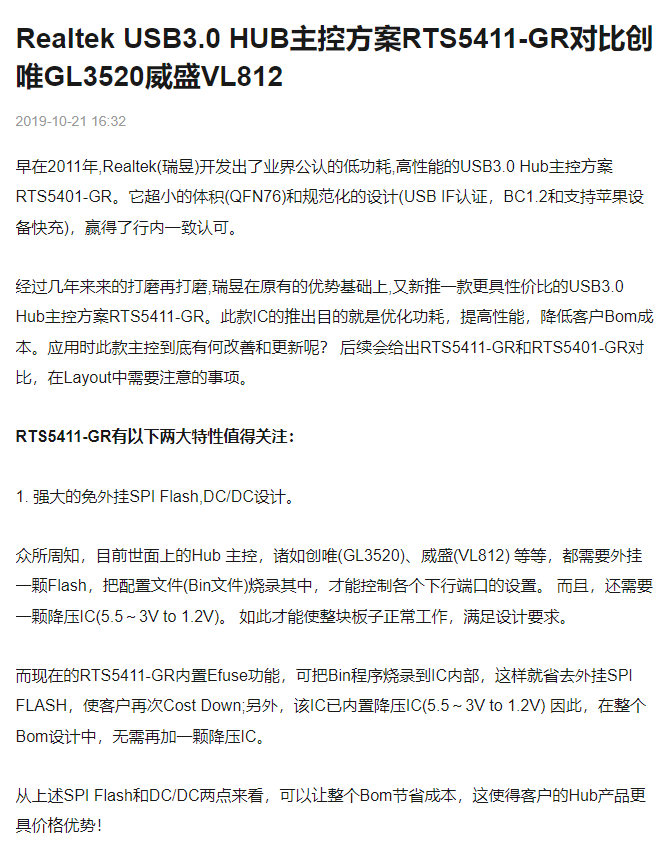 Realtek USB3.0 HUB主控方案RTS5411-GR对比创唯GL3520威盛VL812

2019-10-21 16:32

早在2011年,Realtek(瑞昱)开发出了业界公认的低功耗,高性能的USB3.0 Hub主控方案RTS5401-GR。它超小的体积(QFN76)和规范化的设计(USB IF认证，BC1.2和支持苹果设备快充)，赢得了行内一致认可。

经过几年来来的打磨再打磨,瑞昱在原有的优势基础上,又新推一款更具性价比的USB3.0 Hub主控方案RTS5411-GR。此款IC的推出目的就是优化功耗，提高性能，降低客户Bom成本。应用时此款主控到底有何改善和更新呢？ 后续会给出RTS5411-GR和RTS5401-GR对比，在Layout中需要注意的事项。

RTS5411-GR有以下两大特性值得关注：

1. 强大的免外挂SPI Flash,DC/DC设计。

众所周知，目前世面上的Hub 主控，诸如创唯(GL3520)、威盛(VL812) 等等，都需要外挂一颗Flash，把配置文件(Bin文件)烧录其中，才能控制各个下行端口的设置。 而且，还需要一颗降压IC(5.5～3V to 1.2V)。 如此才能使整块板子正常工作，满足设计要求。

而现在的RTS5411-GR内置Efuse功能，可把Bin程序烧录到IC内部，这样就省去外挂SPI FLASH，使客户再次Cost Down;另外，该IC已内置降压IC(5.5～3V to 1.2V) 因此，在整个Bom设计中，无需再加一颗降压IC。

从上述SPI Flash和DC/DC两点来看，可以让整个Bom节省成本，这使得客户的Hub产品更具价格优势！